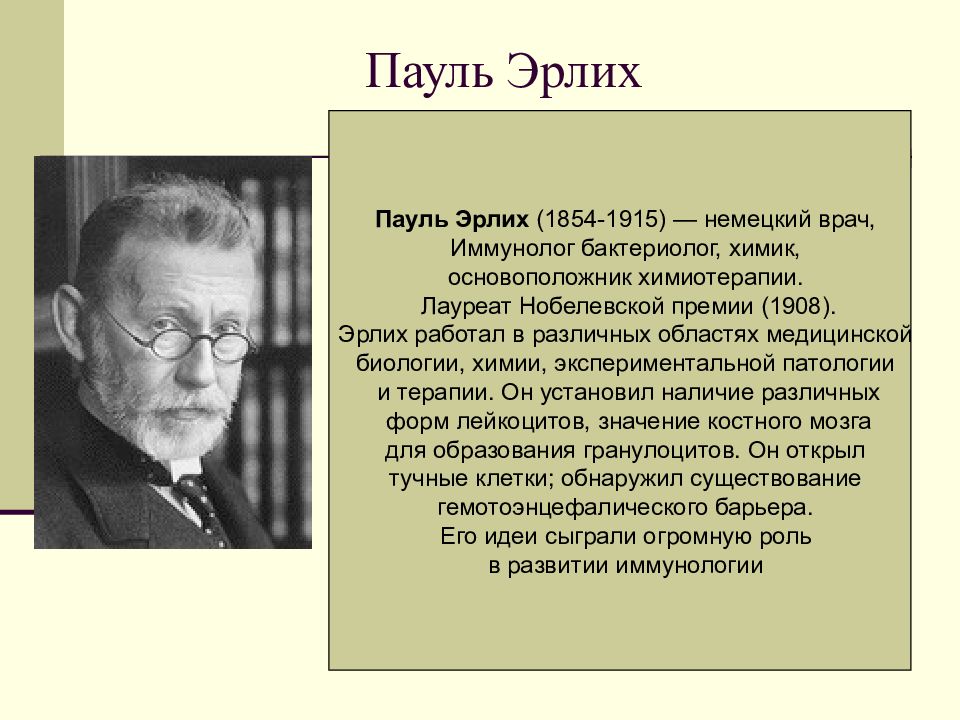 Пауль Эрлих

Пауль Эрлих (1854-1915) — немецкий врач, Иммунолог бактериолог, химик, основоположник химиотерапии. Лауреат Нобелевской премии (1908). Эрлих работал в различных областях медицинской биологии, химии, экспериментальной патологии и терапии. Он установил наличие различных форм лейкоцитов, значение костного мозга для образования гранулоцитов. Он открыл тучные клетки; обнаружил существование гемотоэнцефалического барьера. Его идеи сыграли огромную роль в развитии иммунологии